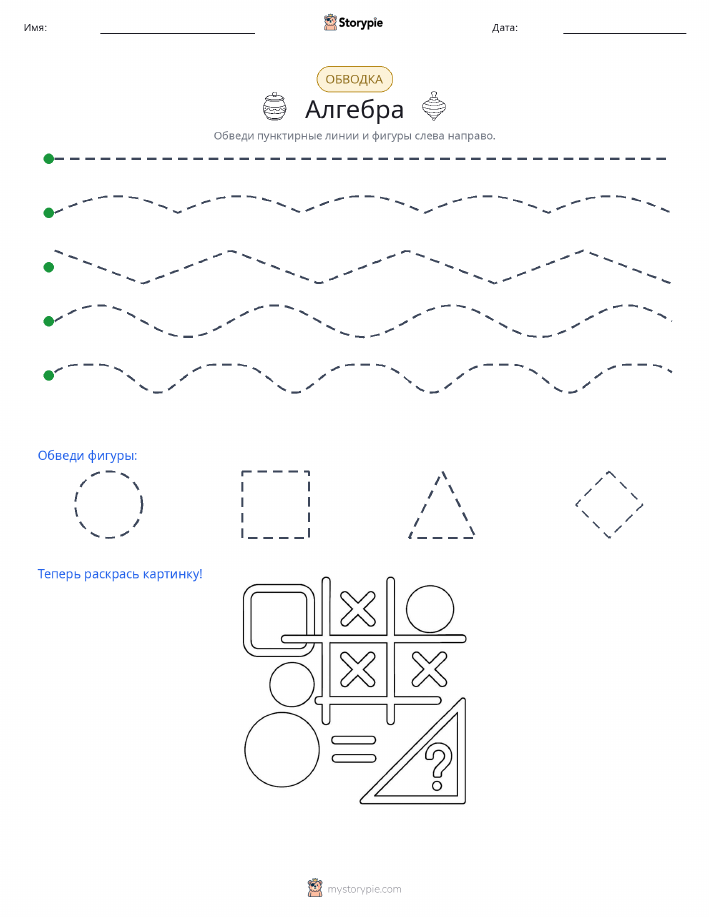 Имя:

Storypie

Дата:

ОБВОДКА

Алгебра

Обведи пунктирные линии и фигуры слева направо.

Обведи фигуры:

Теперь раскрась картинку!

?

mystorypie.com